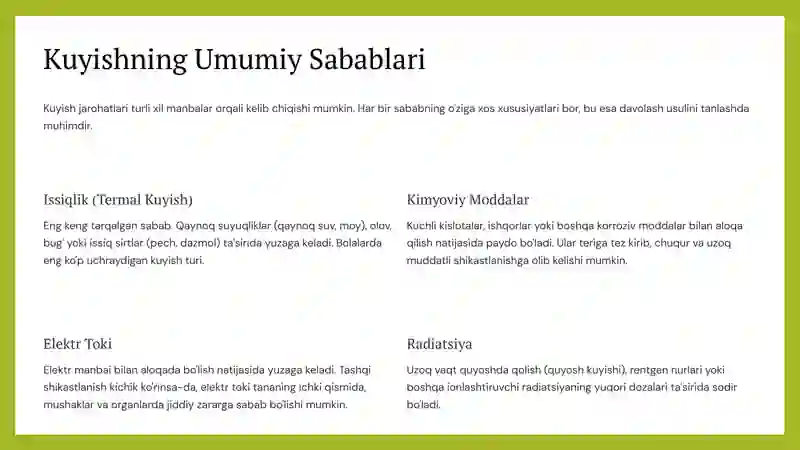 Kuyishning Umumiy Sabablari

Kuyish jarohatlari turli xil manbalar orqali kelib chiqishi mumkin. Har bir sababning o'ziga xos xususiyatlari bor, bu esa davolash usulini tanlashda muhimdir.

Issiqlik (Termal Kuyish)

Eng keng tarqalgan sabab. Qaynoq suyuqliklar (qaynoq suv, moy), olov, bug' yoki issiq sirtlar (pech, dazmol) ta'sirida yuzaga keladi. Bolalarda eng ko'p uchraydigan kuyish turi.

Kimyoviy Moddalar

Kuchli kislotalar, ishqorlar yoki boshqa korroziv moddalar bilan aloqa qilish natijasida paydo bo'ladi. Ular teriga tez kirib, chuqur va uzoq muddatli shikastlanishga olib kelishi mumkin.

Elektr Toki

Elektr manbai bilan aloqada bo'lish natijasida yuzaga keladi. Tashqi shikastlanish kichik ko'rinsa-da, elektr toki tananing ichki qismida, mushaklar va organlarda jiddiy zararga sabab bo'lishi mumkin.

Radiatsiya

Uzoq vaqt quyoshda qolish (quyosh kuyishi), rentgen nurlari yoki boshqa ionlashtiruvchi radiatsiyaning yuqori dozalari ta'sirida sodir bo'ladi.